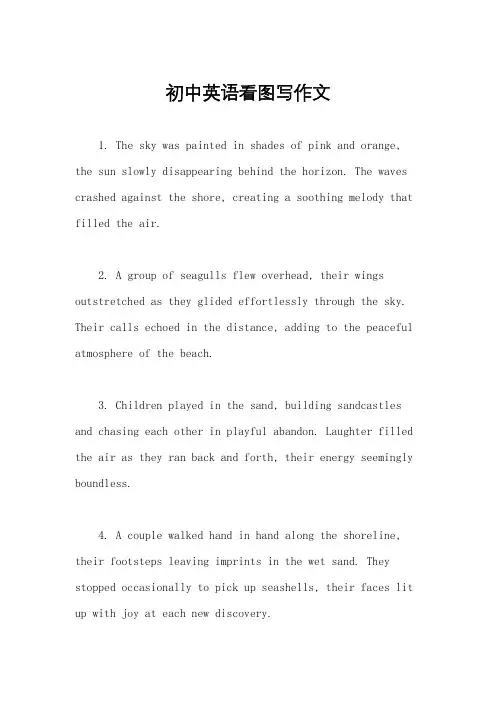 初中英语看图写作文

1. The sky was painted in shades of pink and orange, the sun slowly disappearing behind the horizon. The waves crashed against the shore, creating a soothing melody that filled the air.

2. A group of seagulls flew overhead, their wings outstretched as they glided effortlessly through the sky. Their calls echoed in the distance, adding to the peaceful atmosphere of the beach.

3. Children played in the sand, building sandcastles and chasing each other in playful abandon. Laughter filled the air as they ran back and forth, their energy seemingly boundless.

4. A couple walked hand in hand along the shoreline, their footsteps leaving imprints in the wet sand. They stopped occasionally to pick up seashells, their faces lit up with joy at each new discovery.